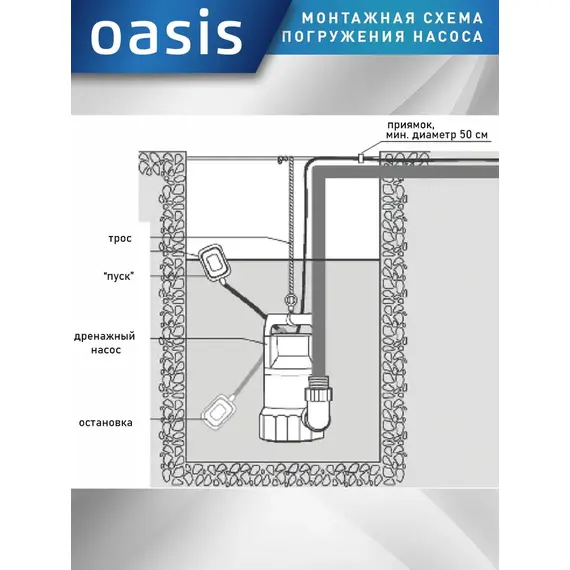 oasis

МОНТАЖНАЯ СХЕМА
ПОГРУЖЕНИЯ НАСОСА

приямок,
мин. диаметр 50 см

трос

"пуск"

дренажный
насос

остановка